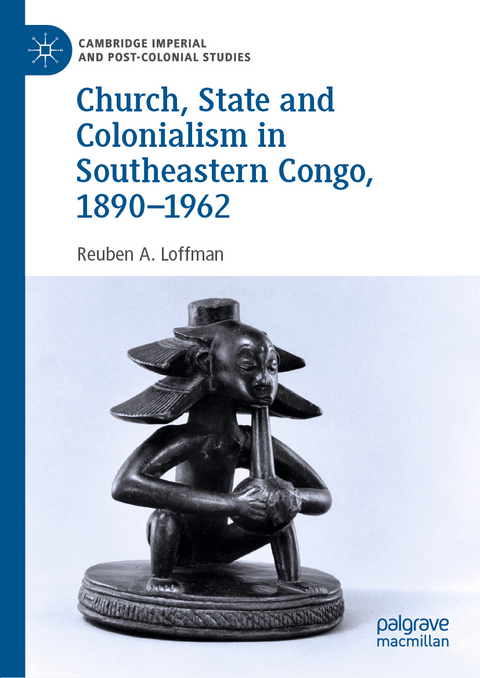 CAMBRIDGE IMPERIAL AND POST-COLONIAL STUDIES

Church, State and Colonialism in Southeastern Congo, 1890–1962

Reuben A. Loffman

palgrave macmillan